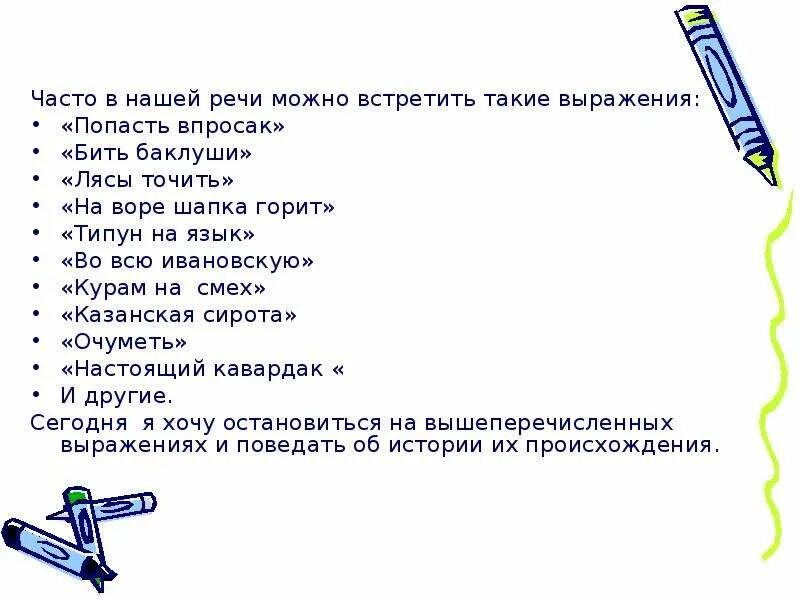 Часто в нашей речи можно встретить такие выражения:
• «Попасть впросак»
• «Бить баклуши»
• «Лясы точить»
• «На воре шапка горит»
• «Типун на язык»
• «Во всю ивановскую»
• «Курам на смех»
• «Казанская сирота»
• «Очуметь»
• «Настоящий кавардак «
• И другие.
Сегодня я хочу остановиться на вышеперечисленных выражениях и поведать об истории их происхождения.